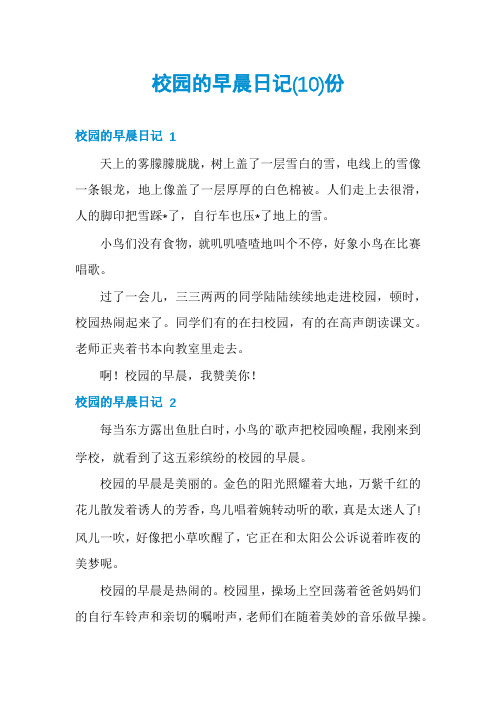 校园的早晨日记(10)份

校园的早晨日记 1

天上的雾朦朦胧胧，树上盖了一层雪白的雪，电线上的雪像一条银龙，地上像盖了一层厚厚的白色棉被。人们走上去很滑，人的脚印把雪踩*了，自行车也压*了地上的雪。

小鸟们没有食物，就叽叽喳喳地叫个不停，好象小鸟在比赛唱歌。

过了一会儿，三三两两的同学陆陆续续地走进校园，顿时，校园热闹起来了。同学们有的在扫校园，有的在高声朗读课文。老师正夹着书本向教室里走去。

啊！校园的早晨，我赞美你！

校园的早晨日记 2

每当东方露出鱼肚白时，小鸟的`歌声把校园唤醒，我刚来到学校，就看到了这五彩缤纷的校园的早晨。

校园的早晨是美丽的。金色的阳光照耀着大地，万紫千红的花儿散发着诱人的芳香，鸟儿唱着婉转动听的歌，真是太迷人了!风儿一吹，好像把小草吹醒了，它正在和太阳公公诉说着昨夜的美梦呢。

校园的早晨是热闹的。校园里，操场上空回荡着爸爸妈妈们的自行车铃声和亲切的嘱咐声，老师们在随着美妙的音乐做早操。